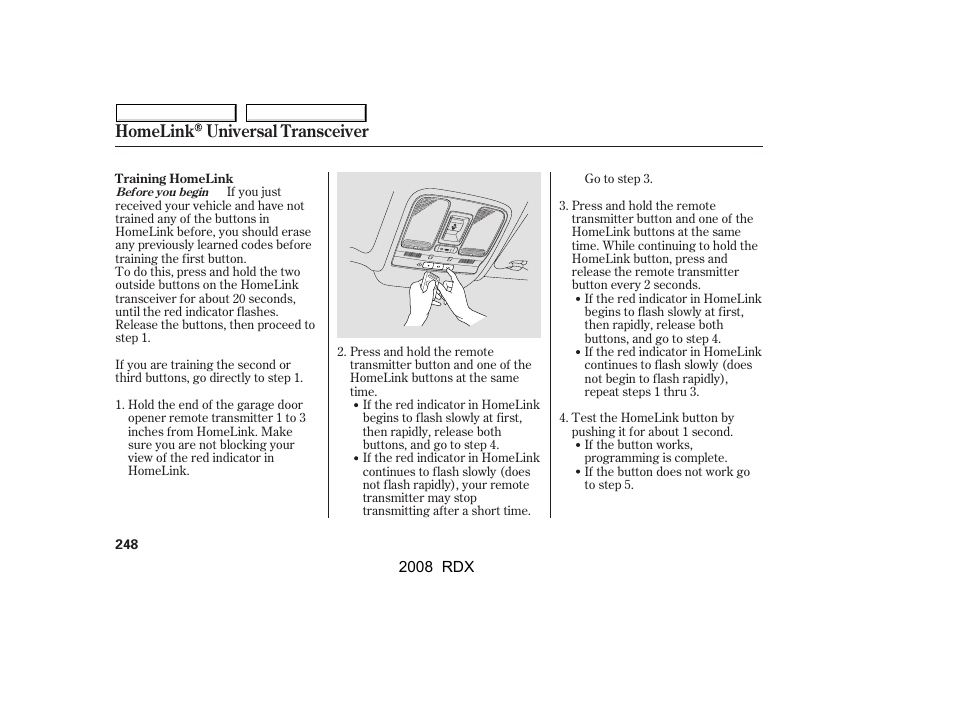 HomeLink® Universal Transceiver

Training HomeLink
Before you begin    If you just received your vehicle and have not trained any of the buttons in HomeLink before, you should erase any previously learned codes before training the first button.
To do this, press and hold the two outside buttons on the HomeLink transceiver for about 20 seconds, until the red indicator flashes. Release the buttons, then proceed to step 1.

If you are training the second or third buttons, go directly to step 1.

1. Hold the end of the garage door opener remote transmitter 1 to 3 inches from HomeLink. Make sure you are not blocking your view of the red indicator in HomeLink.

2. Press and hold the remote transmitter button and one of the HomeLink buttons at the same time.
• If the red indicator in HomeLink begins to flash slowly at first, then rapidly, release both buttons, and go to step 4.
• If the red indicator in HomeLink continues to flash slowly (does not flash rapidly), your remote transmitter may stop transmitting after a short time.

Go to step 3.

3. Press and hold the remote transmitter button and one of the HomeLink buttons at the same time. While continuing to hold the HomeLink button, press and release the remote transmitter button every 2 seconds.
• If the red indicator in HomeLink begins to flash slowly at first, then rapidly, release both buttons, and go to step 4.
• If the red indicator in HomeLink continues to flash slowly (does not begin to flash rapidly), repeat steps 1 thru 3.

4. Test the HomeLink button by pushing it for about 1 second.
• If the button works, programming is complete.
• If the button does not work go to step 5.

248

2008 RDX